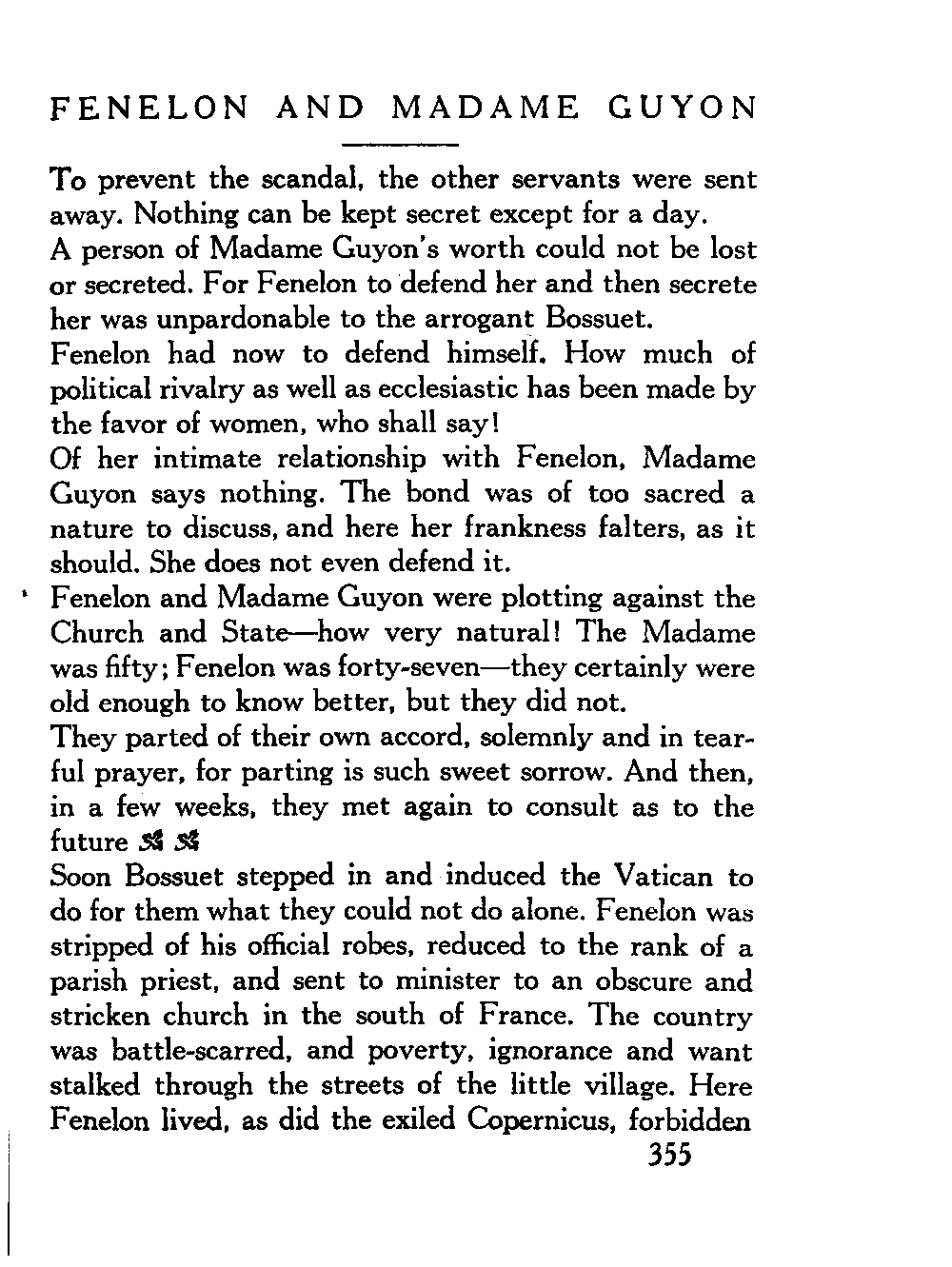 FENELON AND MADAME GUYON

To prevent the scandal, the other servants were sent away. Nothing can be kept secret except for a day.

A person of Madame Guyon's worth could not be lost or secreted. For Fenelon to defend her and then secrete her was unpardonable to the arrogant Bossuet.

Fenelon had now to defend himself. How much of political rivalry as well as ecclesiastic has been made by the favor of women, who shall say!

Of her intimate relationship with Fenelon, Madame Guyon says nothing. The bond was of too sacred a nature to discuss, and here her frankness falters, as it should. She does not even defend it.

Fenelon and Madame Guyon were plotting against the Church and State—how very natural! The Madame was fifty; Fenelon was forty-seven—they certainly were old enough to know better, but they did not.

They parted of their own accord, solemnly and in tearful prayer, for parting is such sweet sorrow. And then, in a few weeks, they met again to consult as to the future

Soon Bossuet stepped in and induced the Vatican to do for them what they could not do alone. Fenelon was stripped of his official robes, reduced to the rank of a parish priest, and sent to minister to an obscure and stricken church in the south of France. The country was battle-scarred, and poverty, ignorance and want stalked through the streets of the little village. Here Fenelon lived, as did the exiled Copernicus, forbidden

355